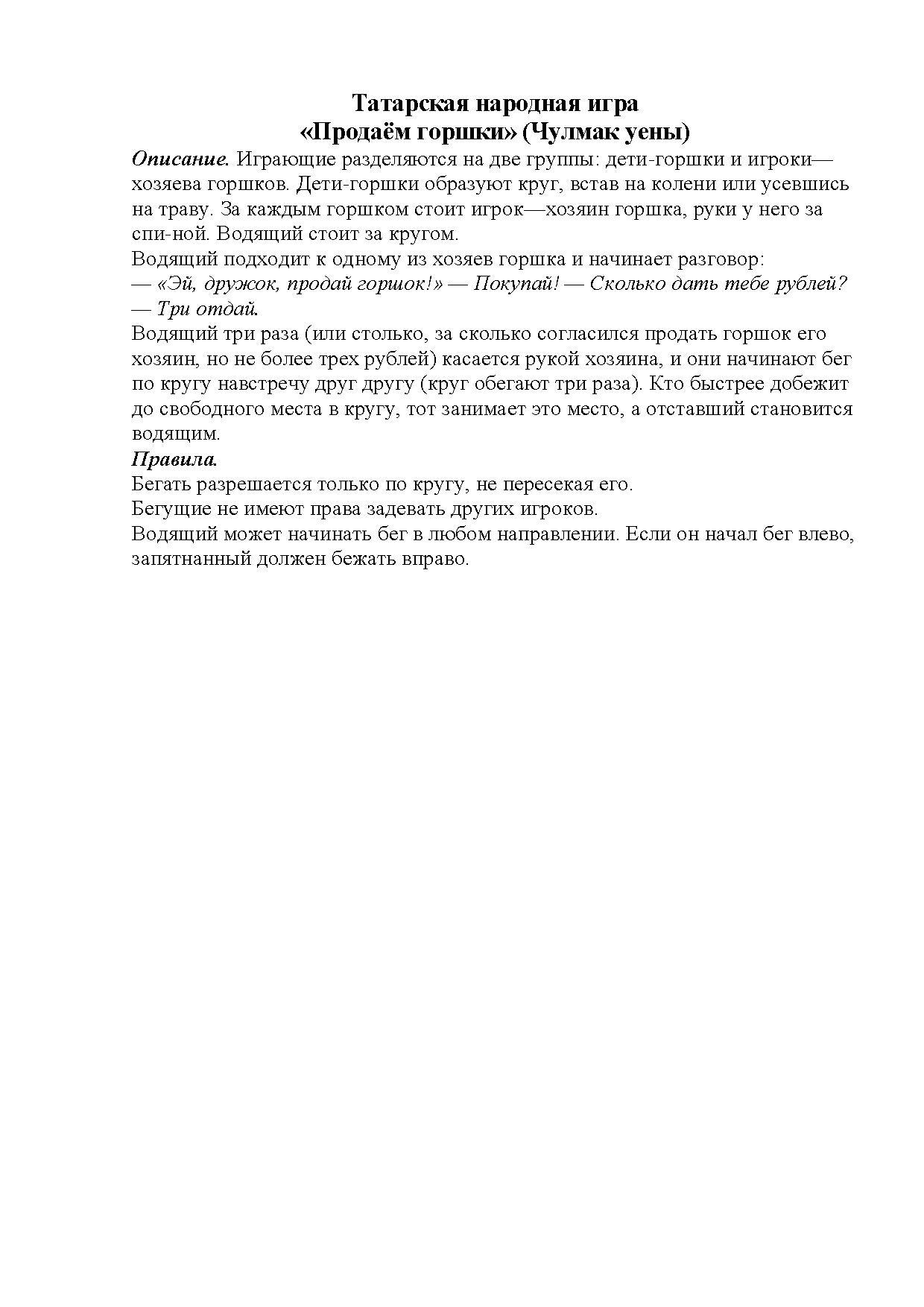 Татарская народная игра
«Продаём горшки» (Чулмак уены)

Описание. Играющие разделяются на две группы: дети-горшки и игроки—хозяева горшков. Дети-горшки образуют круг, встав на колени или усевшись на траву. За каждым горшком стоит игрок—хозяин горшка, руки у него за спи-ной. Водящий стоит за кругом.
Водящий подходит к одному из хозяев горшка и начинает разговор:
— «Эй, дружок, продай горшок!» — Покупай! — Сколько дать тебе рублей?
— Три отдай.
Водящий три раза (или столько, за сколько согласился продать горшок его хозяин, но не более трех рублей) касается рукой хозяина, и они начинают бег по кругу навстречу друг другу (круг обегают три раза). Кто быстрее добежит до свободного места в кругу, тот занимает это место, а отставший становится водящим.
Правила.
Бегать разрешается только по кругу, не пересекая его.
Бегущие не имеют права задевать других игроков.
Водящий может начинать бег в любом направлении. Если он начал бег влево, запятнанный должен бежать вправо.